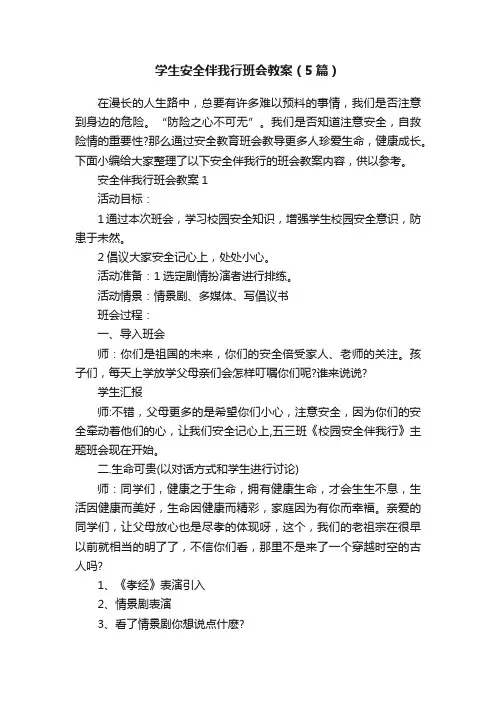 学生安全伴我行班会教案（5篇）

在漫长的人生路中，总要有许多难以预料的事情，我们是否注意到身边的危险。“防险之心不可无”。我们是否知道注意安全，自救险情的重要性?那么通过安全教育班会教导更多人珍爱生命，健康成长。下面小编给大家整理了以下安全伴我行的班会教案内容，供以参考。

安全伴我行班会教案 1

活动目标：

1 通过本次班会，学习校园安全知识，增强学生校园安全意识，防患于未然。

2 倡议大家安全记心上，处处小心。

活动准备：1 选定剧情扮演者进行排练。

活动情景：情景剧、多媒体、写倡议书

班会过程：

一、导入班会

师：你们是祖国的未来，你们的安全倍受家人、老师的关注。孩子们，每天上学放学父母亲们会怎样叮嘱你们呢?谁来说说?

学生汇报

师:不错，父母更多的是希望你们小心，注意安全，因为你们的安全牵动着他们的心，让我们安全记心上,五三班《校园安全伴我行》主题班会现在开始。

二.生命可贵(以对话方式和学生进行讨论)

师：同学们，健康之于生命，拥有健康生命，才会生生不息，生活因健康而美好，生命因健康而精彩，家庭因为有你而幸福。亲爱的同学们，让父母放心也是尽孝的体现呀，这个，我们的老祖宗在很早以前就相当的明了了，不信你们看，那里不是来了一个穿越时空的古人吗?

1、《孝经》表演引入

2、情景剧表演

3、看了情景剧你想说点什麽?